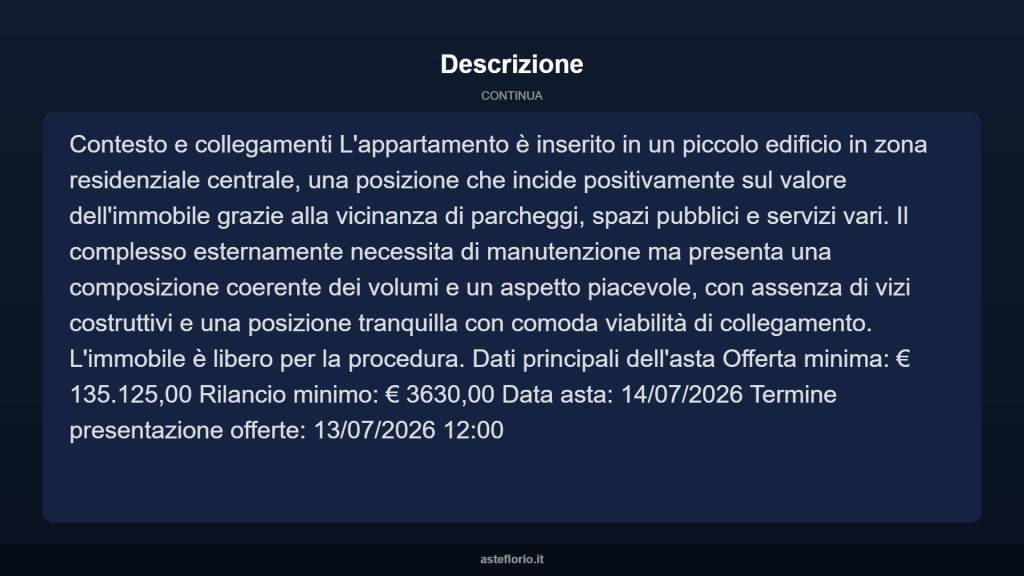 Descrizione

CONTINUA

Contesto e collegamenti L'appartamento è inserito in un piccolo edificio in zona residenziale centrale, una posizione che incide positivamente sul valore dell'immobile grazie alla vicinanza di parcheggi, spazi pubblici e servizi vari. Il complesso esternamente necessita di manutenzione ma presenta una composizione coerente dei volumi e un aspetto piacevole, con assenza di vizi costruttivi e una posizione tranquilla con comoda viabilità di collegamento. L'immobile è libero per la procedura. Dati principali dell'asta Offerta minima: € 135.125,00 Rilancio minimo: € 3630,00 Data asta: 14/07/2026 Termine presentazione offerte: 13/07/2026 12:00

asteflorio.it